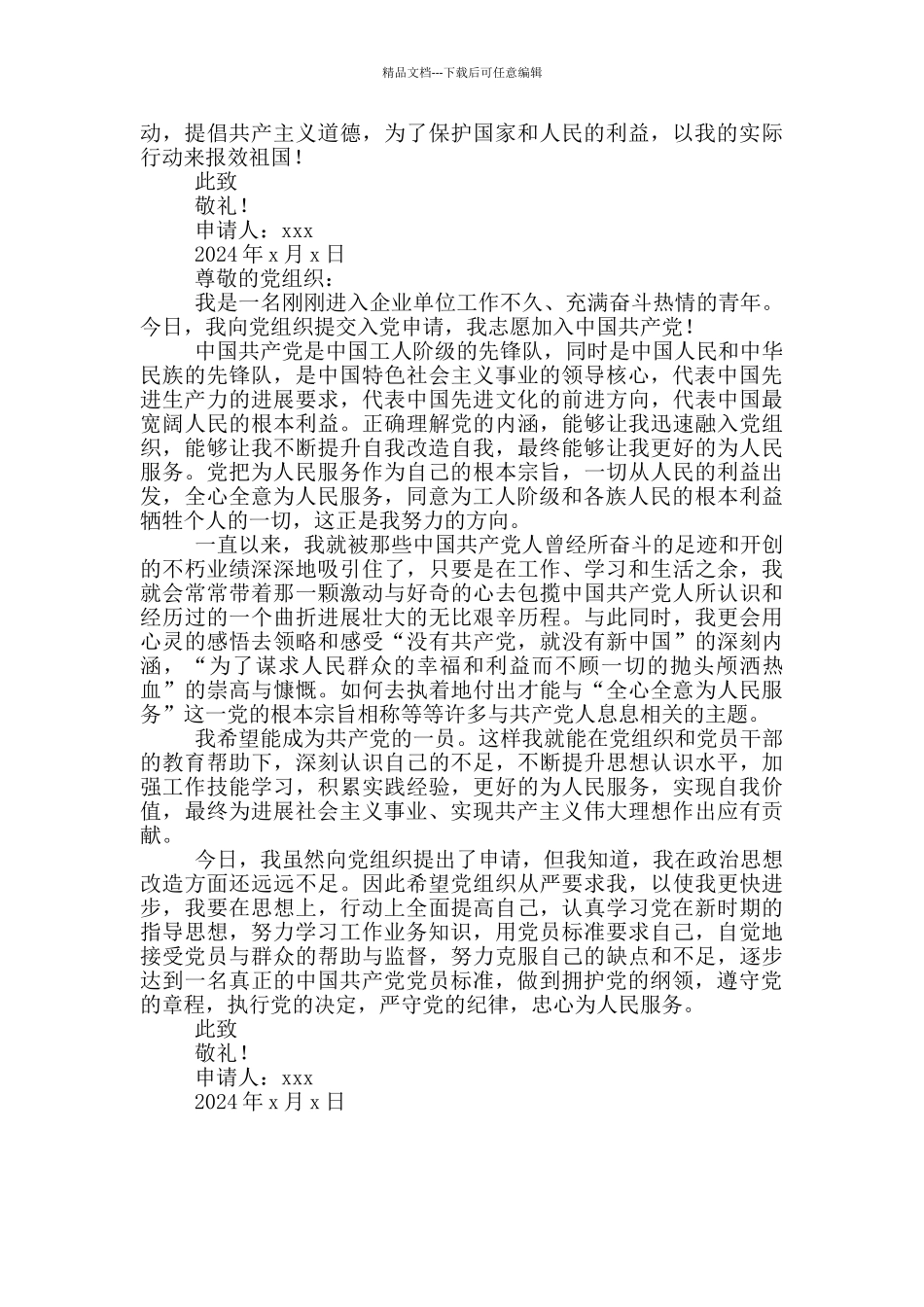 精品文档---下载后可任意编辑

动，提倡共产主义道德，为了保护国家和人民的利益，以我的实际行动来报效祖国！

此致

敬礼！

申请人：xxx

2024 年 x 月 x 日

尊敬的党组织：

我是一名刚刚进入企业单位工作不久、充满奋斗热情的青年。今日，我向党组织提交入党申请，我志愿加入中国共产党！

中国共产党是中国工人阶级的先锋队，同时是中国人民和中华民族的先锋队，是中国特色社会主义事业的领导核心，代表中国先进生产力的进展要求，代表中国先进文化的前进方向，代表中国最宽阔人民的根本利益。正确理解党的内涵，能够让我迅速融入党组织，能够让我不断提升自我改造自我，最终能够让我更好的为人民服务。党把为人民服务作为自己的根本宗旨，一切从人民的利益出发，全心全意为人民服务，同意为工人阶级和各族人民的根本利益牺牲个人的一切，这正是我努力的方向。

一直以来，我就被那些中国共产党人曾经所奋斗的足迹和开创的不朽业绩深深地吸引住了，只要是在工作、学习和生活之余，我就会常常带着那一颗激动与好奇的心去包揽中国共产党人所认识和经历过的一个曲折进展壮大的无比艰辛历程。与此同时，我更会用心灵的感悟去领略和感受“没有共产党，就没有新中国”的深刻内涵，“为了谋求人民群众的幸福和利益而不顾一切的抛头颅洒热血”的崇高与慷慨。如何去执着地付出才能与“全心全意为人民服务”这一党的根本宗旨相称等等许多与共产党人息息相关的主题。

我希望能成为共产党的一员。这样我就能在党组织和党员干部的教育帮助下，深刻认识自己的不足，不断提升思想认识水平，加强工作技能学习，积累实践经验，更好的为人民服务，实现自我价值，最终为进展社会主义事业、实现共产主义伟大理想作出应有贡献。

今日，我虽然向党组织提出了申请，但我知道，我在政治思想改造方面还远远不足。因此希望党组织从严要求我，以使我更快进步，我要在思想上，行动上全面提高自己，认真学习党在新时期的指导思想，努力学习工作业务知识，用党员标准要求自己，自觉地接受党员与群众的帮助与监督，努力克服自己的缺点和不足，逐步达到一名真正的中国共产党党员标准，做到拥护党的纲领，遵守党的章程，执行党的决定，严守党的纪律，忠心为人民服务。

此致

敬礼！

申请人：xxx

2024 年 x 月 x 日